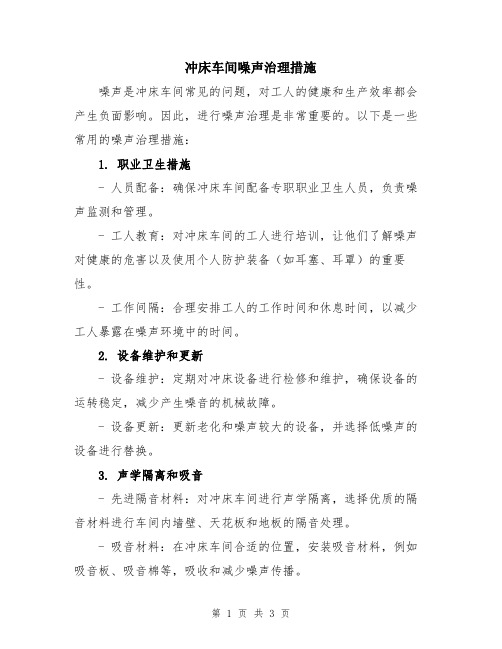 冲床车间噪声治理措施

噪声是冲床车间常见的问题，对工人的健康和生产效率都会产生负面影响。因此，进行噪声治理是非常重要的。以下是一些常用的噪声治理措施：

1. 职业卫生措施

- 人员配备：确保冲床车间配备专职职业卫生人员，负责噪声监测和管理。

- 工人教育：对冲床车间的工人进行培训，让他们了解噪声对健康的危害以及使用个人防护装备（如耳塞、耳罩）的重要性。

- 工作间隔：合理安排工人的工作时间和休息时间，以减少工人暴露在噪声环境中的时间。

2. 设备维护和更新

- 设备维护：定期对冲床设备进行检修和维护，确保设备的运转稳定，减少产生噪音的机械故障。

- 设备更新：更新老化和噪声较大的设备，并选择低噪声的设备进行替换。

3. 声学隔离和吸音

- 先进隔音材料：对冲床车间进行声学隔离，选择优质的隔音材料进行车间内墙壁、天花板和地板的隔音处理。

- 吸音材料：在冲床车间合适的位置，安装吸音材料，例如吸音板、吸音棉等，吸收和减少噪声传播。

第 1 页 共 3 页